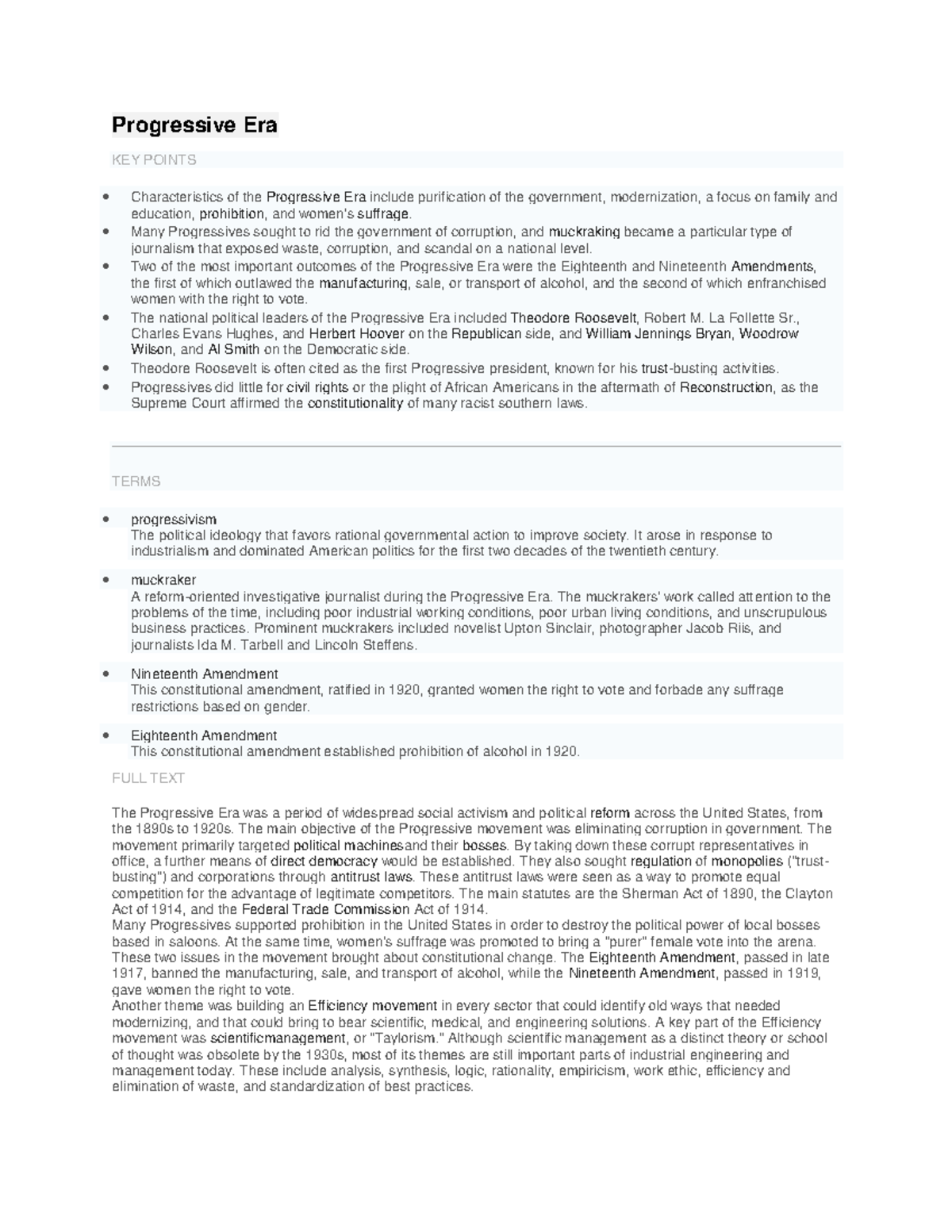 Progressive Era

KEY POINTS

- Characteristics of the Progressive Era include purification of the government, modernization, a focus on family and education, prohibition, and women's suffrage.
- Many Progressives sought to rid the government of corruption, and muckraking became a particular type of journalism that exposed waste, corruption, and scandal on a national level.
- Two of the most important outcomes of the Progressive Era were the Eighteenth and Nineteenth Amendments, the first of which outlawed the manufacturing, sale, or transport of alcohol, and the second of which enfranchised women with the right to vote.
- The national political leaders of the Progressive Era included Theodore Roosevelt, Robert M. La Follette Sr., Charles Evans Hughes, and Herbert Hoover on the Republican side, and William Jennings Bryan, Woodrow Wilson, and Al Smith on the Democratic side.
- Theodore Roosevelt is often cited as the first Progressive president, known for his trust-busting activities.
- Progressives did little for civil rights or the plight of African Americans in the aftermath of Reconstruction, as the Supreme Court affirmed the constitutionality of many racist southern laws.

TERMS

- progressivism
The political ideology that favors rational governmental action to improve society. It arose in response to industrialism and dominated American politics for the first two decades of the twentieth century.
- muckraker
A reform-oriented investigative journalist during the Progressive Era. The muckrakers' work called attention to the problems of the time, including poor industrial working conditions, poor urban living conditions, and unscrupulous business practices. Prominent muckrakers included novelist Upton Sinclair, photographer Jacob Riis, and journalists Ida M. Tarbell and Lincoln Steffens.
- Nineteenth Amendment
This constitutional amendment, ratified in 1920, granted women the right to vote and forbade any suffrage restrictions based on gender.
- Eighteenth Amendment
This constitutional amendment established prohibition of alcohol in 1920.

FULL TEXT

The Progressive Era was a period of widespread social activism and political reform across the United States, from the 1890s to 1920s. The main objective of the Progressive movement was eliminating corruption in government. The movement primarily targeted political machinesand their bosses. By taking down these corrupt representatives in office, a further means of direct democracy would be established. They also sought regulation of monopolies ("trust-busting") and corporations through antitrust laws. These antitrust laws were seen as a way to promote equal competition for the advantage of legitimate competitors. The main statutes are the Sherman Act of 1890, the Clayton Act of 1914, and the Federal Trade Commission Act of 1914.
Many Progressives supported prohibition in the United States in order to destroy the political power of local bosses based in saloons. At the same time, women's suffrage was promoted to bring a "purer" female vote into the arena. These two issues in the movement brought about constitutional change. The Eighteenth Amendment, passed in late 1917, banned the manufacturing, sale, and transport of alcohol, while the Nineteenth Amendment, passed in 1919, gave women the right to vote.
Another theme was building an Efficiency movement in every sector that could identify old ways that needed modernizing, and that could bring to bear scientific, medical, and engineering solutions. A key part of the Efficiency movement was scientificmanagement, or "Taylorism." Although scientific management as a distinct theory or school of thought was obsolete by the 1930s, most of its themes are still important parts of industrial engineering and management today. These include analysis, synthesis, logic, rationality, empiricism, work ethic, efficiency and elimination of waste, and standardization of best practices.